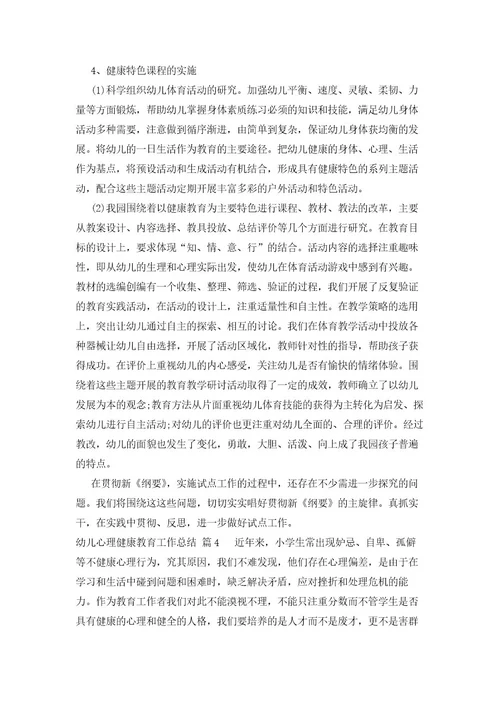 4、健康特色课程的实施

⑴科学组织幼儿体育活动的研究。加强幼儿平衡、速度、灵敏、柔韧、力量等方面锻炼，帮助幼儿掌握身体素质练习必须的知识和技能，满足幼儿身体活动多种需要，注意做到循序渐进，由简单到复杂，保证幼儿身体获均衡的发展。将幼儿的一日生活作为教育的主要途径。把幼儿健康的身体、心理、生活作为基点，将预设活动和生成活动有机结合，形成具有健康特色的系列主题活动，配合这些主题活动定期开展丰富多彩的户外活动和特色活动。

⑵我园围绕着以健康教育为主要特色进行课程、教材、教法的改革，主要从教案设计、内容选择、教具投放、总结评价等几个方面进行研究。在教育目标的设计上，要求体现“知、情、意、行”的结合。活动内容的选择注重趣味性，即从幼儿的生理和心理实际出发，使幼儿在体育活动游戏中感到有兴趣。教材的选编创编有一个收集、整理、筛选、验证的过程，我们开展了反复验证的教育实践活动，在活动的设计上，注重适量性和自主性。在教学策略的选用上，突出让幼儿通过自主的探索、相互的讨论。我们在体育教学活动中投放各种器械让幼儿自由选择，开展了活动区域化，教师针对性的指导，帮助孩子获得成功。在评价上重视幼儿的内心感受，关注幼儿是否有愉快的情绪体验。围绕着这些主题开展的教育教学研讨活动取得了一定的成效，教师确立了以幼儿发展为本的观念;教育方法从片面重视幼儿体育技能的获得为主转化为启发、探索幼儿进行自主活动;对幼儿的评价也更注重对幼儿全面的、合理的评价。经过教改，幼儿的面貌也发生了变化，勇敢，大胆、活泼、向上成了我园孩子普遍的特点。

在贯彻新《纲要》，实施试点工作的过程中，还存在不少需进一步探究的问题。我们将围绕这些问题，切切实实唱好贯彻新《纲要》的主旋律。真抓实干，在实践中贯彻、反思，进一步做好试点工作。

幼儿心理健康教育工作总结 篇4 近年来，小学生常出现妒忌、自卑、孤僻等不健康心理行为，究其原因，我们不难发现，他们存在心理偏差，是由于在学习和生活中碰到问题和困难时，缺乏解决矛盾，应对挫折和处理危机的能力。作为教育工作者我们对此不能漠视不理，不能只注重分数而不管学生是否具有健康的心理和健全的人格，我们要培养的是人才而不是废才，更不是害群